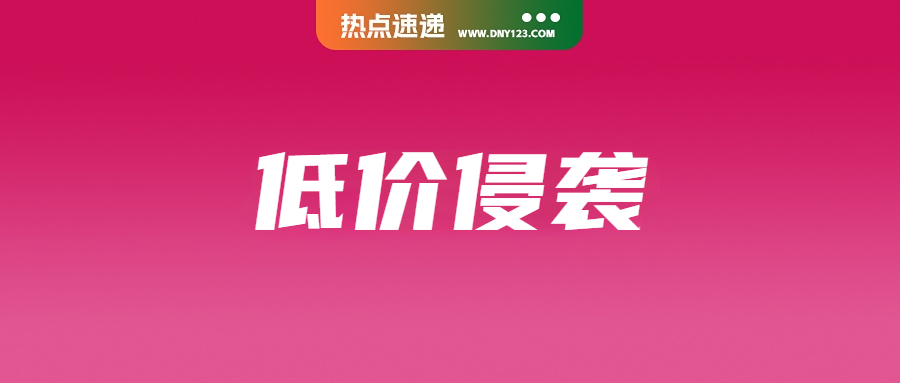 热点速递 WWW.DNY123.COM

低价侵袭